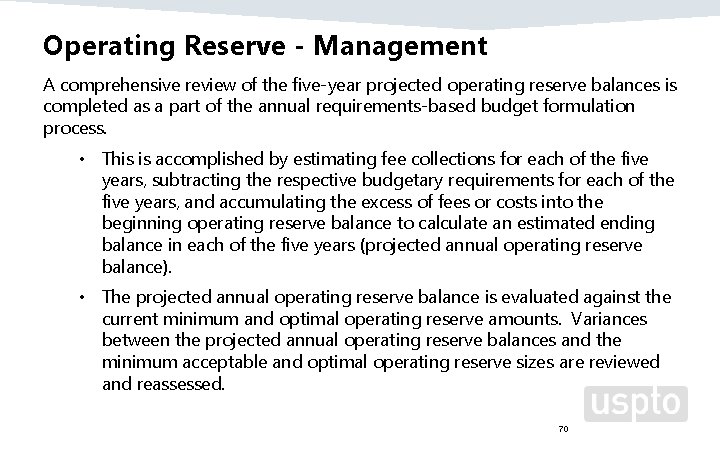 Operating Reserve - Management

A comprehensive review of the five-year projected operating reserve balances is completed as a part of the annual requirements-based budget formulation process.

• This is accomplished by estimating fee collections for each of the five years, subtracting the respective budgetary requirements for each of the five years, and accumulating the excess of fees or costs into the beginning operating reserve balance to calculate an estimated ending balance in each of the five years (projected annual operating reserve balance).

• The projected annual operating reserve balance is evaluated against the current minimum and optimal operating reserve amounts. Variances between the projected annual operating reserve balances and the minimum acceptable and optimal operating reserve sizes are reviewed and reassessed.

uspto

70